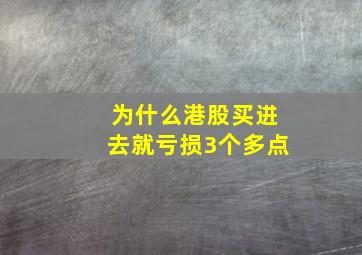 为什么港股买进去就亏损3个多点